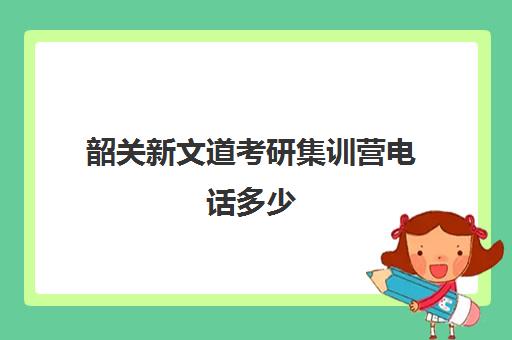 韶关新文道考研集训营电话多少